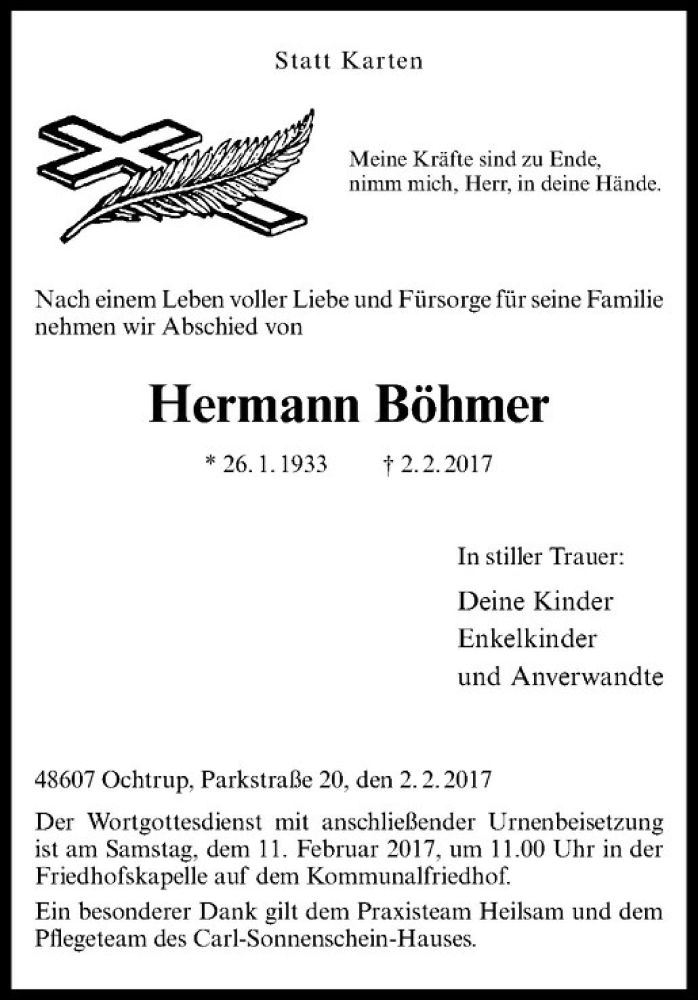 Statt Karten

Meine Kräfte sind zu Ende,
nimm mich, Herr, in deine Hände.

Nach einem Leben voller Liebe und Fürsorge für seine Familie nehmen wir Abschied von

Hermann Böhmer

* 26. 1. 1933 † 2. 2. 2017

In stiller Trauer:

Deine Kinder
Enkelkinder
und Anverwandte

48607 Ochtrup, Parkstraße 20, den 2. 2. 2017

Der Wortgottesdienst mit anschließender Urnenbeisetzung ist am Samstag, dem 11. Februar 2017, um 11.00 Uhr in der Friedhofskapelle auf dem Kommunalfriedhof.

Ein besonderer Dank gilt dem Praxisteam Heilsam und dem Pflegeteam des Carl-Sonnenschein-Hauses.